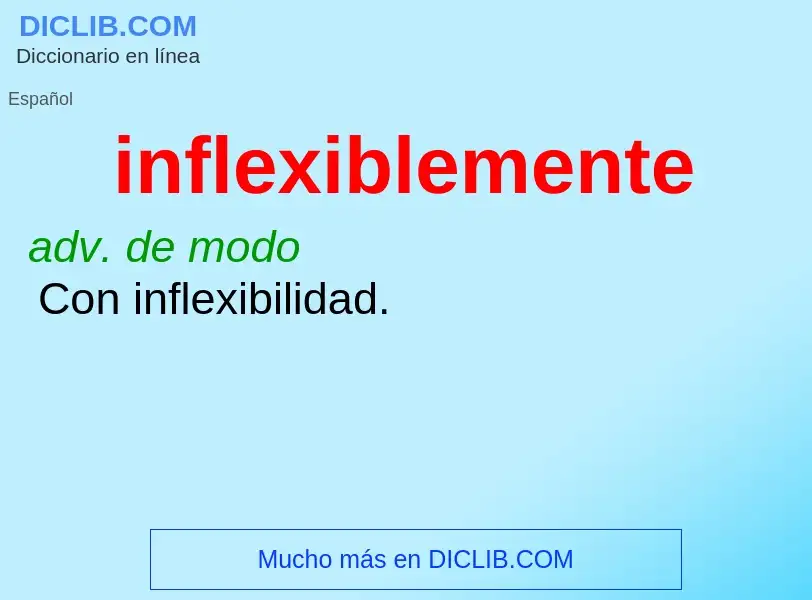 DICLIB.COM
Diccionario en línea

Español

inflexiblemente

adv. de modo
Con inflexibilidad.

Mucho más en DICLIB.COM